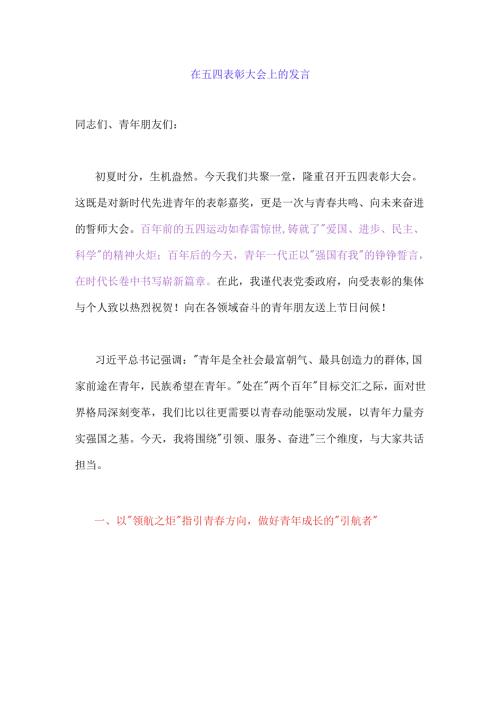 在五四表彰大会上的发言

同志们、青年朋友们：

初夏时分，生机盎然。今天我们共聚一堂，隆重召开五四表彰大会。这既是对新时代先进青年的表彰嘉奖，更是一次与青春共鸣、向未来奋进的誓师大会。百年前的五四运动如春雷惊世，铸就了"爱国、进步、民主、科学"的精神火炬；百年后的今天，青年一代正以"强国有我"的铮铮誓言，在时代长卷中书写崭新篇章。在此，我谨代表党委政府，向受表彰的集体与个人致以热烈祝贺！向在各领域奋斗的青年朋友送上节日问候！

习近平总书记强调："青年是全社会最富朝气、最具创造力的群体，国家前途在青年，民族希望在青年。"处在"两个百年"目标交汇之际，面对世界格局深刻变革，我们比以往更需要以青春动能驱动发展，以青年力量夯实强国之基。今天，我将围绕"引领、服务、奋进"三个维度，与大家共话担当。

一、以"领航之炬"指引青春方向，做好青年成长的"引航者"